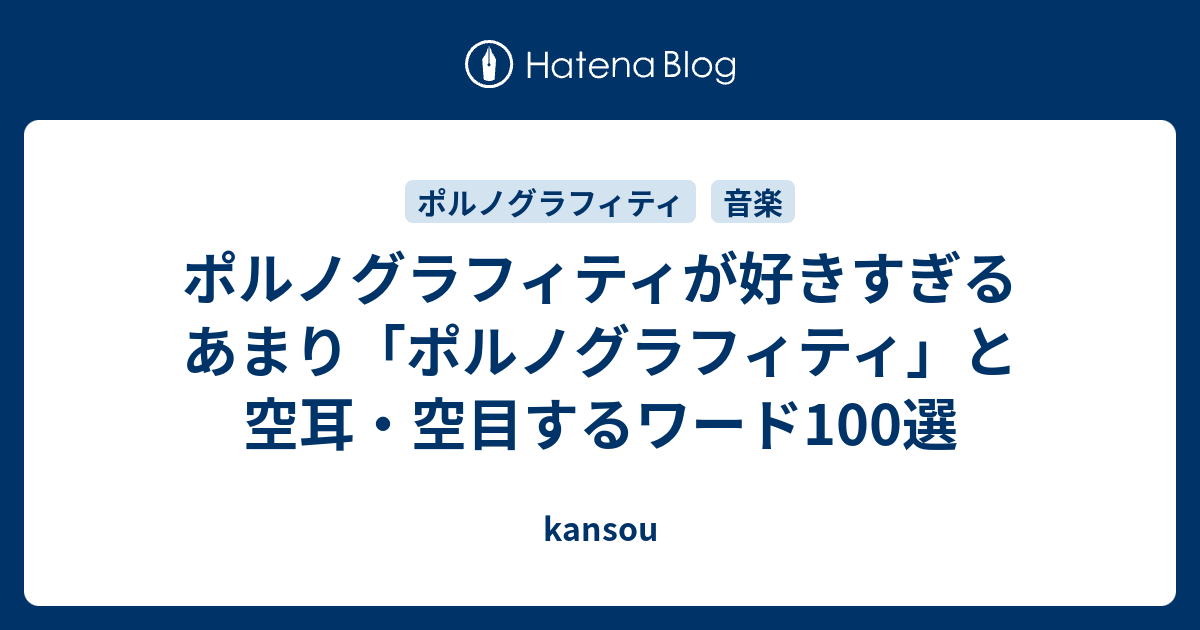 Hatena Blog

ポルノグラフィティ
音楽

ポルノグラフィティが好きすぎるあまり「ポルノグラフィティ」と空耳・空目するワード100選

kansou